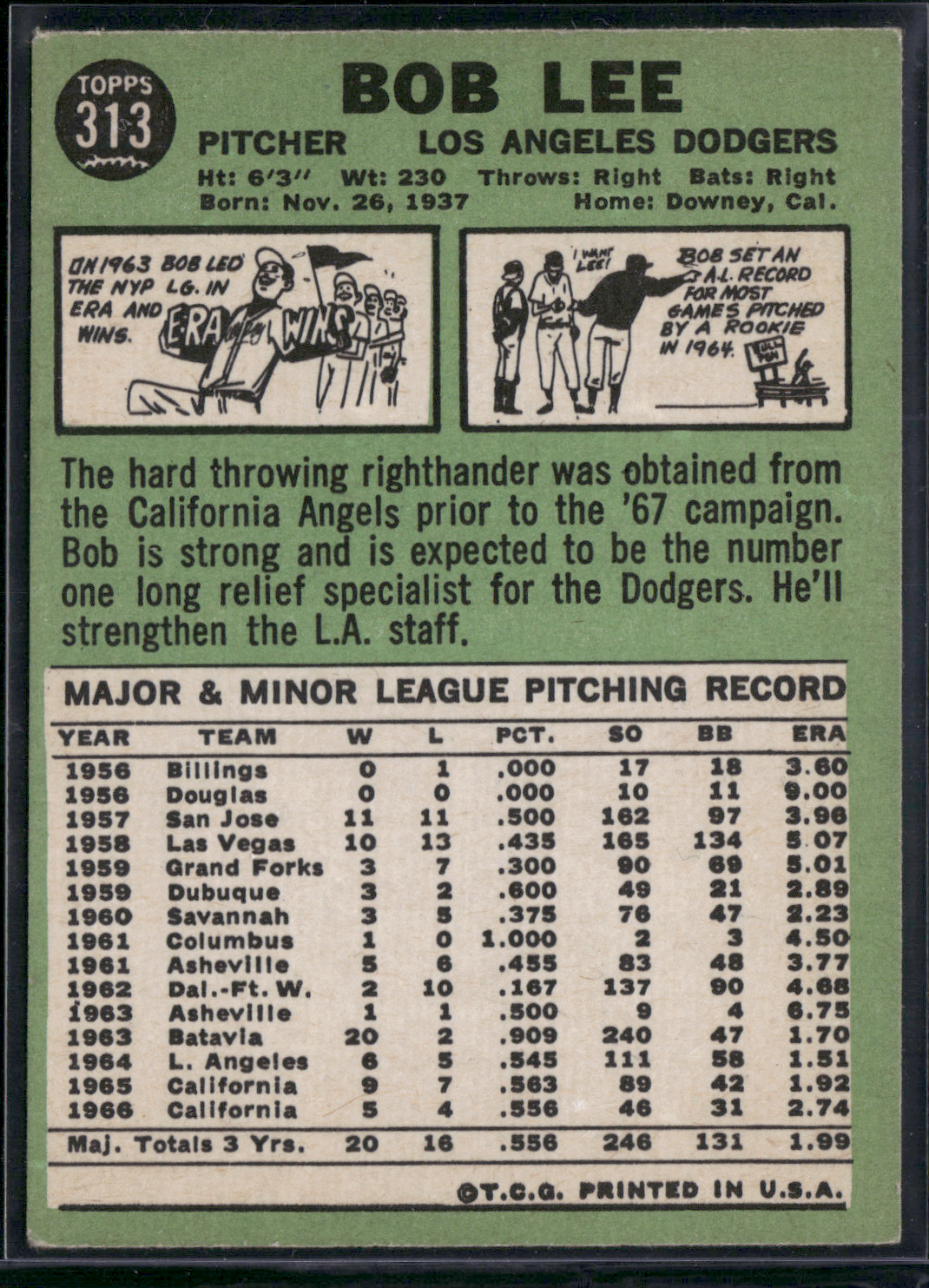 TOPPS
313

BOB LEE

PITCHER LOS ANGELES DODGERS

Ht: 6'3" Wt: 230 Throws: Right Bats: Right
Born: Nov. 26, 1937 Home: Downey, Cal.

IN 1963 BOB LED THE NYP LG. IN ERA AND WINS.

ERA WINS

I WANT LEE!

BOB SET AN A.L. RECORD FOR MOST GAMES PITCHED BY A ROOKIE IN 1964.

BULL PEN

The hard throwing righthander was obtained from the California Angels prior to the '67 campaign. Bob is strong and is expected to be the number one long relief specialist for the Dodgers. He'll strengthen the L.A. staff.

MAJOR & MINOR LEAGUE PITCHING RECORD

| YEAR | TEAM | W | L | PCT. | SO | BB | ERA |
|---|---|---|---|---|---|---|---|
| 1956 | Billings | 0 | 1 | .000 | 17 | 18 | 3.60 |
| 1956 | Douglas | 0 | 0 | .000 | 10 | 11 | 9.00 |
| 1957 | San Jose | 11 | 11 | .500 | 162 | 97 | 3.96 |
| 1958 | Las Vegas | 10 | 13 | .435 | 165 | 134 | 5.07 |
| 1959 | Grand Forks | 3 | 7 | .300 | 90 | 69 | 5.01 |
| 1959 | Dubuque | 3 | 2 | .600 | 49 | 21 | 2.89 |
| 1960 | Savannah | 3 | 5 | .375 | 76 | 47 | 2.23 |
| 1961 | Columbus | 1 | 0 | 1.000 | 2 | 3 | 4.50 |
| 1961 | Asheville | 5 | 6 | .455 | 83 | 48 | 3.77 |
| 1962 | Dal.-Ft. W. | 2 | 10 | .167 | 137 | 90 | 4.68 |
| 1963 | Asheville | 1 | 1 | .500 | 9 | 4 | 6.75 |
| 1963 | Batavia | 20 | 2 | .909 | 240 | 47 | 1.70 |
| 1964 | L. Angeles | 6 | 5 | .545 | 111 | 58 | 1.51 |
| 1965 | California | 9 | 7 | .563 | 89 | 42 | 1.92 |
| 1966 | California | 5 | 4 | .556 | 46 | 31 | 2.74 |
| Maj. Totals 3 Yrs. | | 20 | 16 | .556 | 246 | 131 | 1.99 |

©T.C.G. PRINTED IN U.S.A.